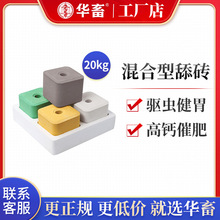 华畜® | 工厂店

20kg

混合型舔砖

驱虫健胃

高钙催肥

联系客服

更正规 更低价 就选华畜